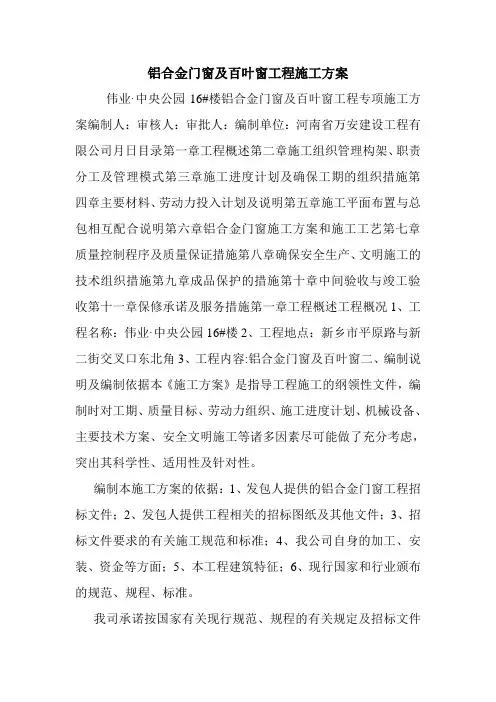 铝合金门窗及百叶窗工程施工方案

伟业·中央公园 16#楼铝合金门窗及百叶窗工程专项施工方案编制人：审核人：审批人：编制单位：河南省万安建设工程有限公司月日目录第一章工程概述第二章施工组织管理构架、职责分工及管理模式第三章施工进度计划及确保工期的组织措施第四章主要材料、劳动力投入计划及说明第五章施工平面布置与总包相互配合说明第六章铝合金门窗施工方案和施工工艺第七章质量控制程序及质量保证措施第八章确保安全生产、文明施工的技术组织措施第九章成品保护的措施第十章中间验收与竣工验收第十一章保修承诺及服务措施第一章工程概述工程概况 1、工程名称：伟业·中央公园 16#楼 2、工程地点：新乡市平原路与新二街交叉口东北角 3、工程内容:铝合金门窗及百叶窗二、编制说明及编制依据本《施工方案》是指导工程施工的纲领性文件，编制时对工期、质量目标、劳动力组织、施工进度计划、机械设备、主要技术方案、安全文明施工等诸多因素尽可能做了充分考虑，突出其科学性、适用性及针对性。

编制本施工方案的依据：1、发包人提供的铝合金门窗工程招标文件；2、发包人提供工程相关的招标图纸及其他文件；3、招标文件要求的有关施工规范和标准；4、我公司自身的加工、安装、资金等方面；5、本工程建筑特征；6、现行国家和行业颁布的规范、规程、标准。

我司承诺按国家有关现行规范、规程的有关规定及招标文件